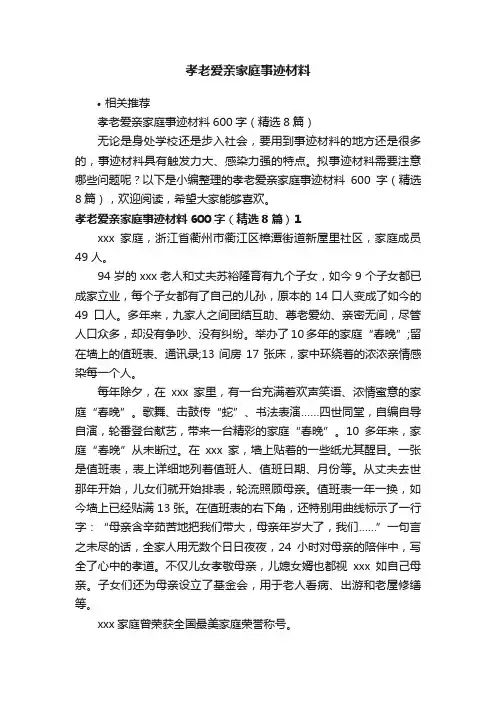 孝老爱亲家庭事迹材料

• 相关推荐

孝老爱亲家庭事迹材料 600 字（精选 8 篇）

无论是身处学校还是步入社会，要用到事迹材料的地方还是很多的，事迹材料具有触发力大、感染力强的特点。拟事迹材料需要注意哪些问题呢？以下是小编整理的孝老爱亲家庭事迹材料 600 字（精选 8 篇），欢迎阅读，希望大家能够喜欢。

孝老爱亲家庭事迹材料 600 字（精选 8 篇）1

xxx 家庭，浙江省衢州市衢江区樟潭街道新屋里社区，家庭成员 49 人。

94 岁的 xxx 老人和丈夫苏裕隆育有九个子女，如今 9 个子女都已成家立业，每个子女都有了自己的儿孙，原本的 14 口人变成了如今的 49 口人。多年来，九家人之间团结互助、尊老爱幼、亲密无间，尽管人口众多，却没有争吵、没有纠纷。举办了 10 多年的家庭“春晚”;留在墙上的值班表、通讯录;13 间房 17 张床，家中环绕着的浓浓亲情感染每一个人。

每年除夕，在 xxx 家里，有一台充满着欢声笑语、浓情蜜意的家庭“春晚”。歌舞、击鼓传“蛇”、书法表演……四世同堂，自编自导自演，轮番登台献艺，带来一台精彩的家庭“春晚”。10 多年来，家庭“春晚”从未断过。在 xxx 家，墙上贴着的一些纸尤其醒目。一张是值班表，表上详细地列着值班人、值班日期、月份等。从丈夫去世那年开始，儿女们就开始排表，轮流照顾母亲。值班表一年一换，如今墙上已经贴满 13 张。在值班表的右下角，还特别用曲线标示了一行字：“母亲含辛茹苦地把我们带大，母亲年岁大了，我们……”一句言之未尽的话，全家人用无数个日日夜夜，24 小时对母亲的陪伴中，写全了心中的孝道。不仅儿女孝敬母亲，儿媳女婿也都视 xxx 如自己母亲。子女们还为母亲设立了基金会，用于老人看病、出游和老屋修缮等。

xxx 家庭曾荣获全国最美家庭荣誉称号。